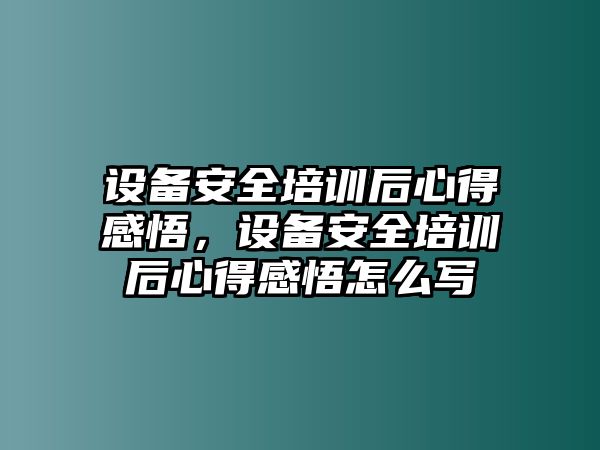 设备安全培训后心得感悟，设备安全培训后心得感悟怎么写